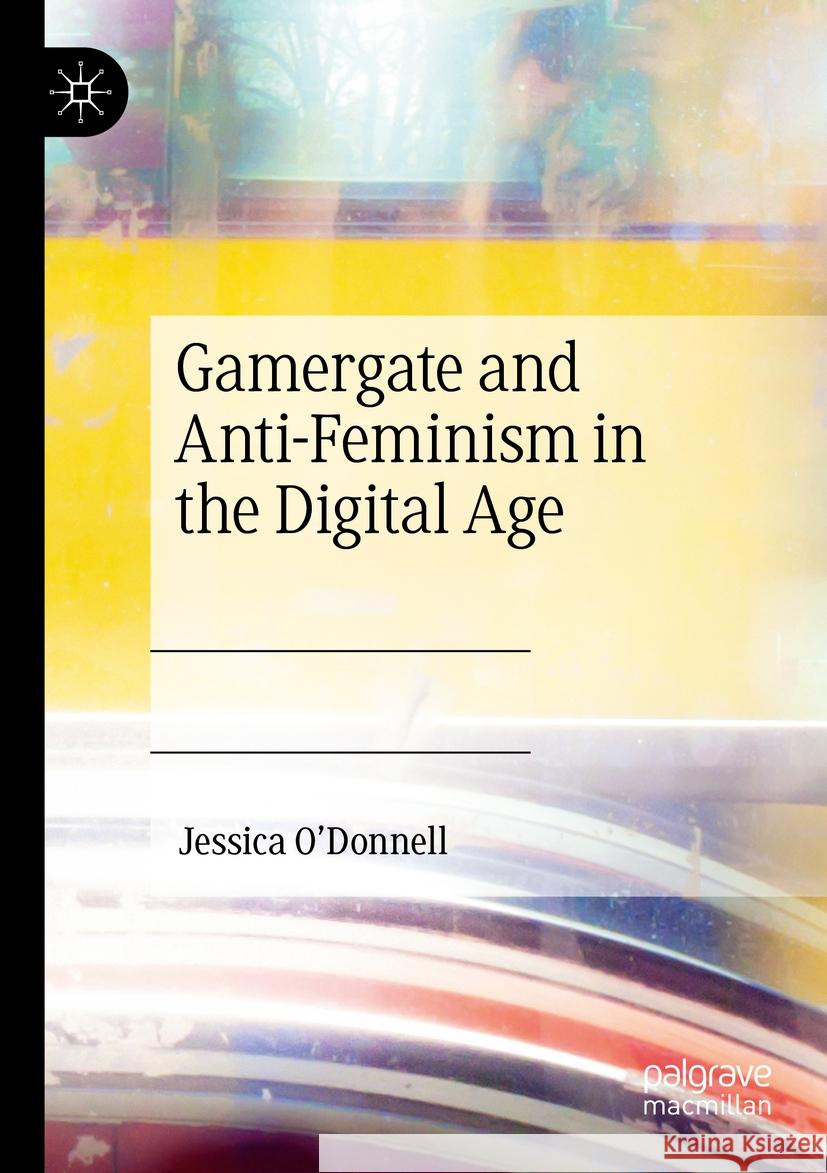 Gamergate and Anti-Feminism in the Digital Age

Jessica O'Donnell

palgrave macmillan